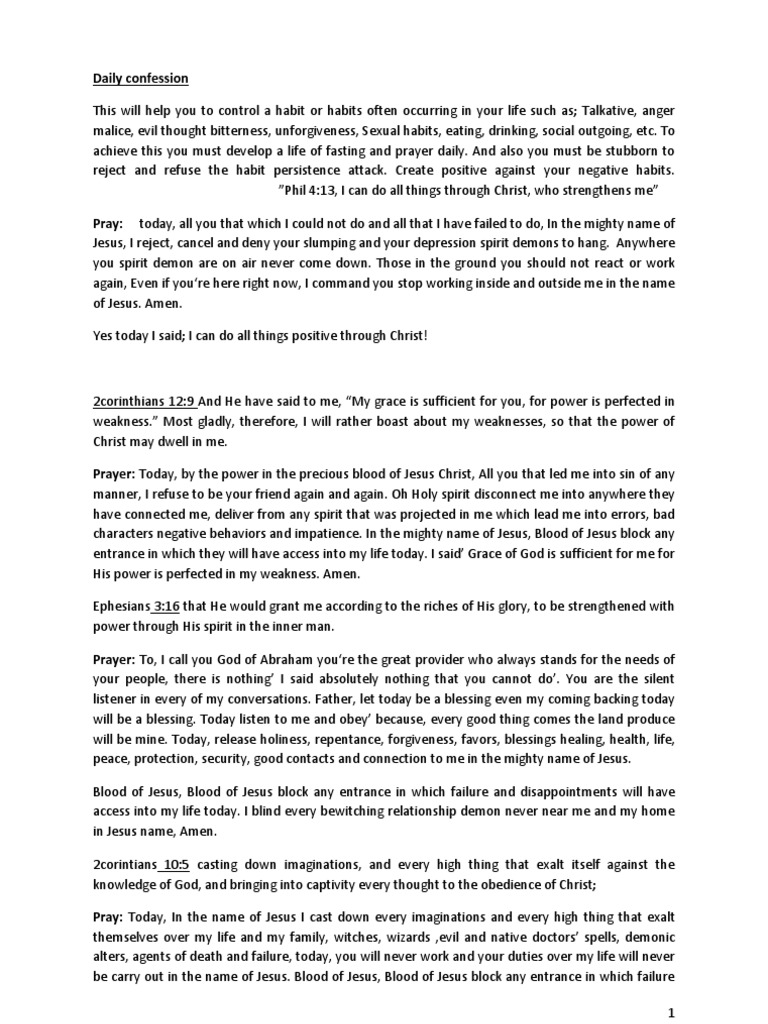 Daily confession

This will help you to control a habit or habits often occurring in your life such as; Talkative, anger malice, evil thought bitterness, unforgiveness, Sexual habits, eating, drinking, social outgoing, etc. To achieve this you must develop a life of fasting and prayer daily. And also you must be stubborn to reject and refuse the habit persistence attack. Create positive against your negative habits. "Phil 4:13, I can do all things through Christ, who strengthens me"

Pray: today, all you that which I could not do and all that I have failed to do, In the mighty name of Jesus, I reject, cancel and deny your slumping and your depression spirit demons to hang. Anywhere you spirit demon are on air never come down. Those in the ground you should not react or work again, Even if you're here right now, I command you stop working inside and outside me in the name of Jesus. Amen.

Yes today I said; I can do all things positive through Christ!

2corinthians 12:9 And He have said to me, "My grace is sufficient for you, for power is perfected in weakness." Most gladly, therefore, I will rather boast about my weaknesses, so that the power of Christ may dwell in me.

Prayer: Today, by the power in the precious blood of Jesus Christ, All you that led me into sin of any manner, I refuse to be your friend again and again. Oh Holy spirit disconnect me into anywhere they have connected me, deliver from any spirit that was projected in me which lead me into errors, bad characters negative behaviors and impatience. In the mighty name of Jesus, Blood of Jesus block any entrance in which they will have access into my life today. I said' Grace of God is sufficient for me for His power is perfected in my weakness. Amen.

Ephesians 3:16 that He would grant me according to the riches of His glory, to be strengthened with power through His spirit in the inner man.

Prayer: To, I call you God of Abraham you're the great provider who always stands for the needs of your people, there is nothing' I said absolutely nothing that you cannot do'. You are the silent listener in every of my conversations. Father, let today be a blessing even my coming backing today will be a blessing. Today listen to me and obey' because, every good thing comes the land produce will be mine. Today, release holiness, repentance, forgiveness, favors, blessings healing, health, life, peace, protection, security, good contacts and connection to me in the mighty name of Jesus.

Blood of Jesus, Blood of Jesus block any entrance in which failure and disappointments will have access into my life today. I blind every bewitching relationship demon never near me and my home in Jesus name, Amen.

2corintians 10:5 casting down imaginations, and every high thing that exalt itself against the knowledge of God, and bringing into captivity every thought to the obedience of Christ;

Pray: Today, In the name of Jesus I cast down every imaginations and every high thing that exalt themselves over my life and my family, witches, wizards ,evil and native doctors' spells, demonic alters, agents of death and failure, today, you will never work and your duties over my life will never be carry out in the name of Jesus. Blood of Jesus, Blood of Jesus block any entrance in which failure

1